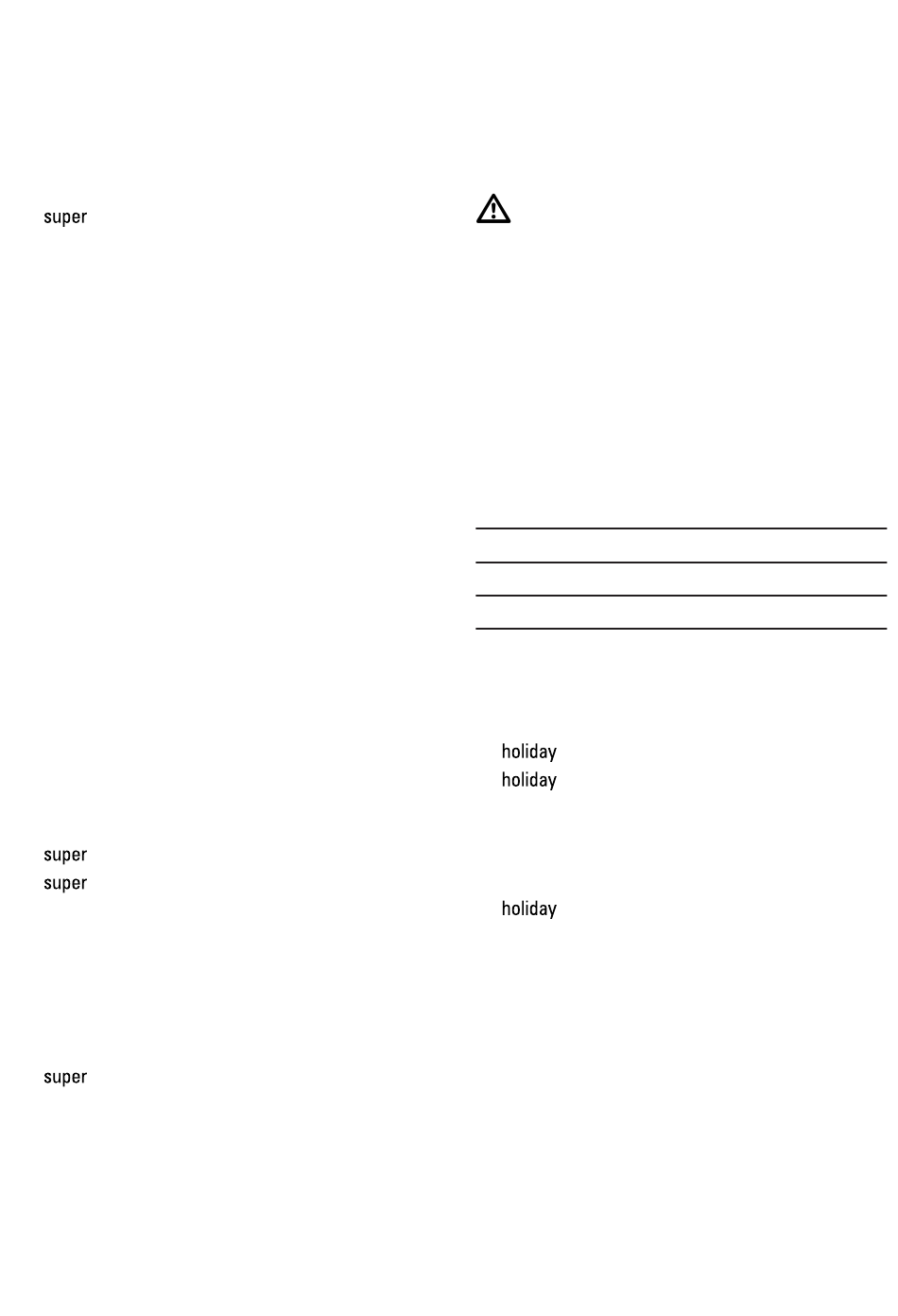 super

super
super

super

holiday
holiday

holiday